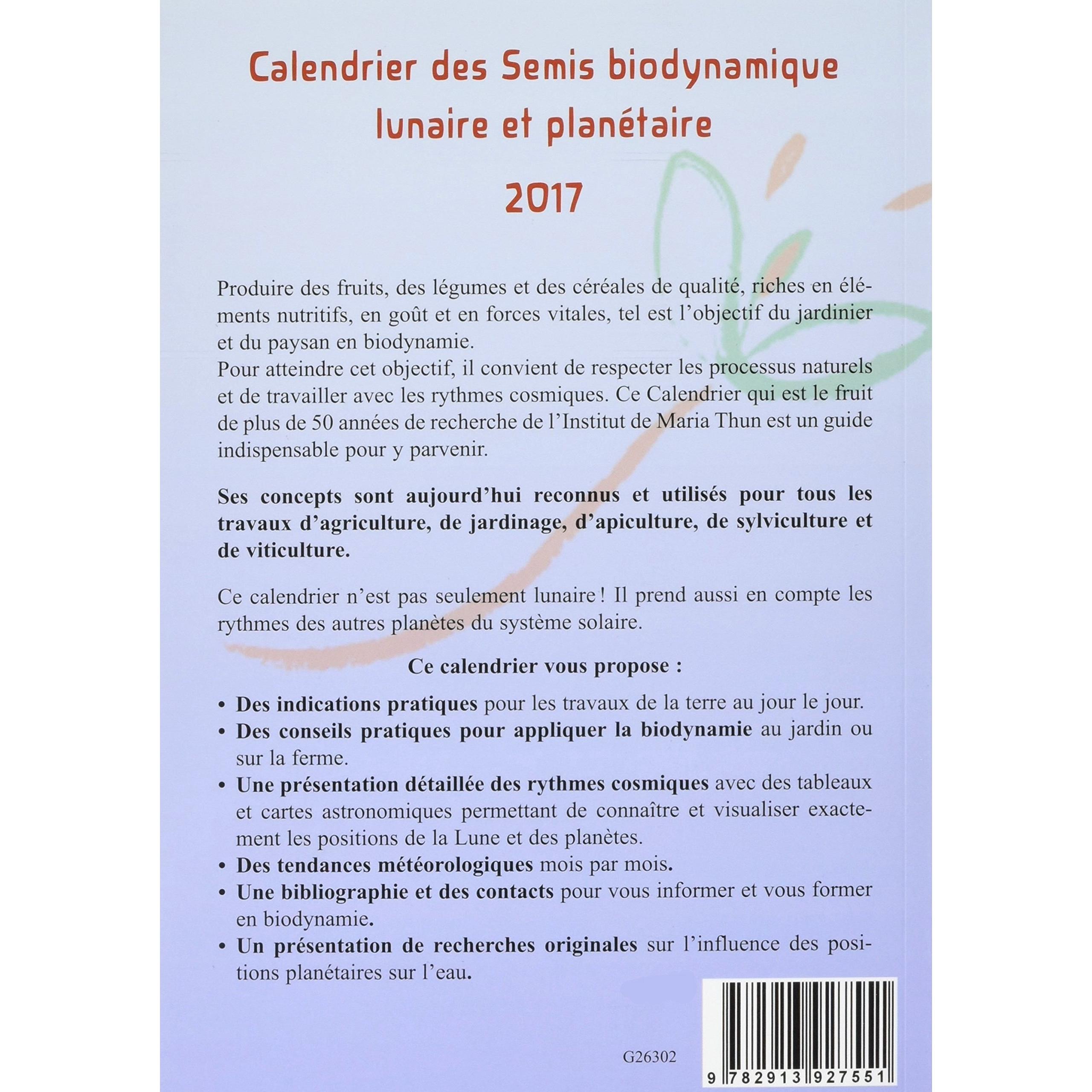 Calendrier des Semis biodynamique lunaire et planétaire

2017

Produire des fruits, des légumes et des céréales de qualité, riches en éléments nutritifs, en goût et en forces vitales, tel est l'objectif du jardinier et du paysan en biodynamie.
Pour atteindre cet objectif, il convient de respecter les processus naturels et de travailler avec les rythmes cosmiques. Ce Calendrier qui est le fruit de plus de 50 années de recherche de l'Institut de Maria Thun est un guide indispensable pour y parvenir.

Ses concepts sont aujourd'hui reconnus et utilisés pour tous les travaux d'agriculture, de jardinage, d'apiculture, de sylviculture et de viticulture.

Ce calendrier n'est pas seulement lunaire ! Il prend aussi en compte les rythmes des autres planètes du système solaire.

Ce calendrier vous propose :

• Des indications pratiques pour les travaux de la terre au jour le jour.
• Des conseils pratiques pour appliquer la biodynamie au jardin ou sur la ferme.
• Une présentation détaillée des rythmes cosmiques avec des tableaux et cartes astronomiques permettant de connaître et visualiser exactement les positions de la Lune et des planètes.
• Des tendances météorologiques mois par mois.
• Une bibliographie et des contacts pour vous informer et vous former en biodynamie.
• Un présentation de recherches originales sur l'influence des positions planétaires sur l'eau.

G26302

9 782913 927551